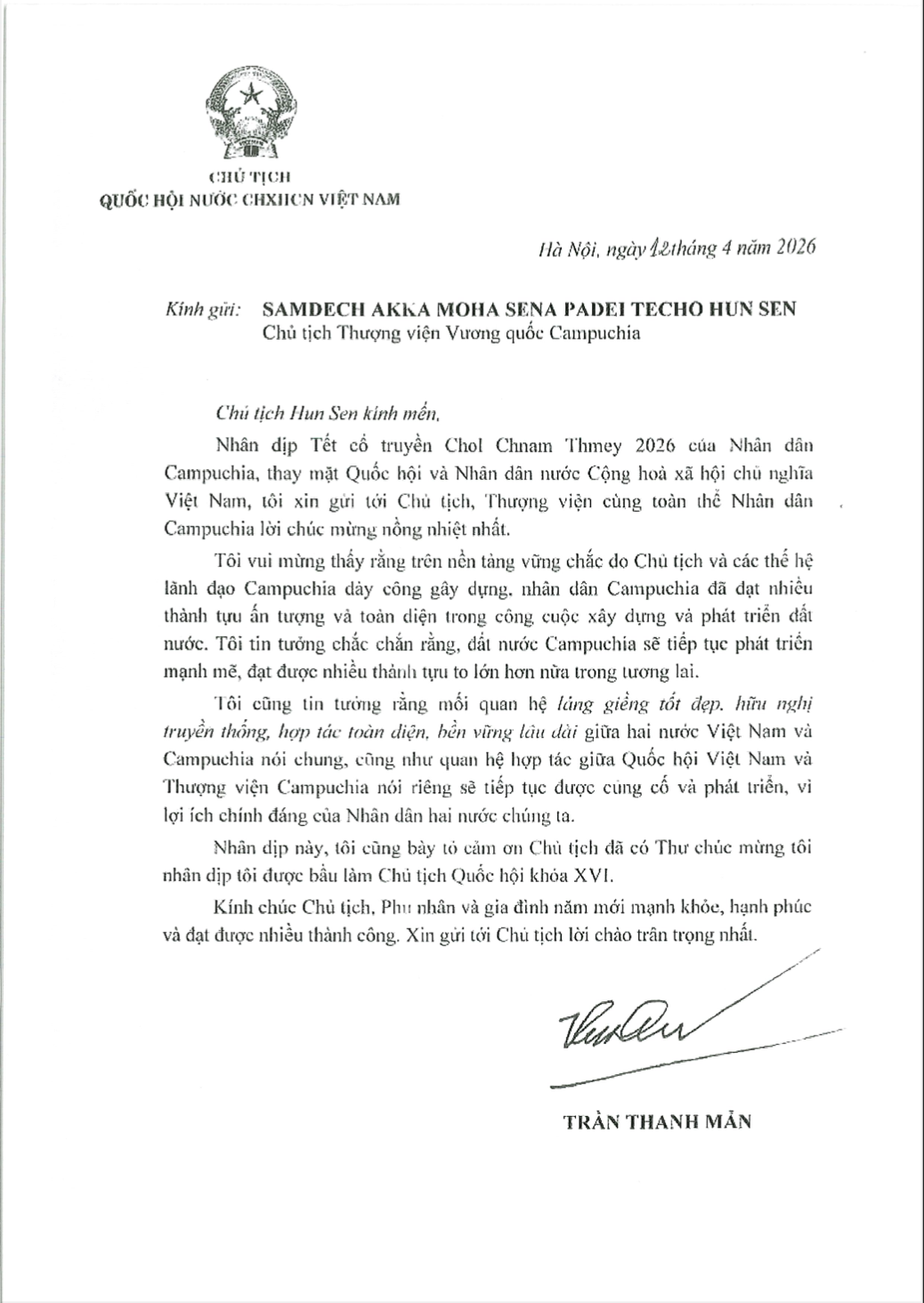 CHỦ TỊCH
QUỐC HỘI NƯỚC CHXHCN VIỆT NAM

Hà Nội, ngày 12 tháng 4 năm 2026

Kính gửi: SAMDECH AKKA MOHA SENA PADEI TECHO HUN SEN
Chủ tịch Thượng viện Vương quốc Campuchia

Chủ tịch Hun Sen kính mến,

Nhân dịp Tết cổ truyền Chol Chnam Thmey 2026 của Nhân dân Campuchia, thay mặt Quốc hội và Nhân dân nước Cộng hoà xã hội chủ nghĩa Việt Nam, tôi xin gửi tới Chủ tịch, Thượng viện cùng toàn thể Nhân dân Campuchia lời chúc mừng nồng nhiệt nhất.

Tôi vui mừng thấy rằng trên nền tảng vững chắc do Chủ tịch và các thế hệ lãnh đạo Campuchia dày công gây dựng, nhân dân Campuchia đã đạt nhiều thành tựu ấn tượng và toàn diện trong công cuộc xây dựng và phát triển đất nước. Tôi tin tưởng chắc chắn rằng, đất nước Campuchia sẽ tiếp tục phát triển mạnh mẽ, đạt được nhiều thành tựu to lớn hơn nữa trong tương lai.

Tôi cũng tin tưởng rằng mối quan hệ láng giềng tốt đẹp, hữu nghị truyền thống, hợp tác toàn diện, bền vững lâu dài giữa hai nước Việt Nam và Campuchia nói chung, cũng như quan hệ hợp tác giữa Quốc hội Việt Nam và Thượng viện Campuchia nói riêng sẽ tiếp tục được củng cố và phát triển, vì lợi ích chính đáng của Nhân dân hai nước chúng ta.

Nhân dịp này, tôi cũng bày tỏ cảm ơn Chủ tịch đã có Thư chúc mừng tôi nhân dịp tôi được bầu làm Chủ tịch Quốc hội khóa XVI.

Kính chúc Chủ tịch, Phu nhân và gia đình năm mới mạnh khỏe, hạnh phúc và đạt được nhiều thành công. Xin gửi tới Chủ tịch lời chào trân trọng nhất.

TRẦN THANH MẪN